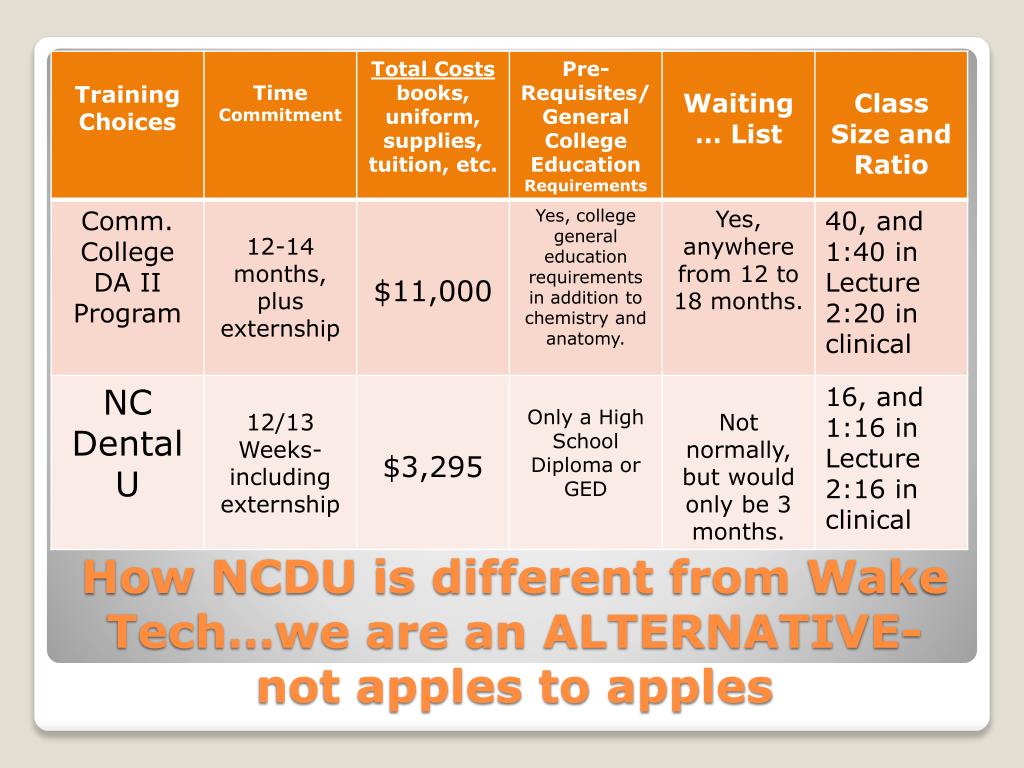 | Training Choices | Time Commitment | Total Costs books, uniform, supplies, tuition, etc. | Pre-Requisites/ General College Education Requirements | Waiting … List | Class Size and Ratio |
|---|---|---|---|---|---|
| Comm. College DA II Program | 12-14 months, plus externship | $11,000 | Yes, college general education requirements in addition to chemistry and anatomy. | Yes, anywhere from 12 to 18 months. | 40, and 1:40 in Lecture 2:20 in clinical |
| NC Dental U | 12/13 Weeks- including externship | $3,295 | Only a High School Diploma or GED | Not normally, but would only be 3 months. | 16, and 1:16 in Lecture 2:16 in clinical |

How NCDU is different from Wake Tech…we are an ALTERNATIVE- not apples to apples